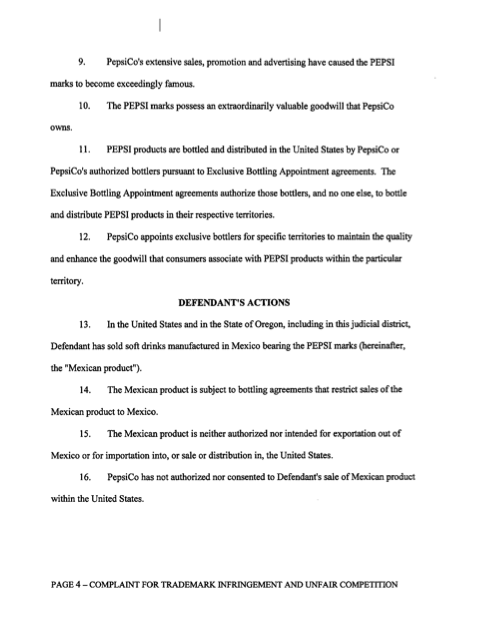 9. PepsiCo's extensive sales, promotion and advertising have caused the PEPSI marks to become exceedingly famous.

10. The PEPSI marks possess an extraordinarily valuable goodwill that PepsiCo owns.

11. PEPSI products are bottled and distributed in the United States by PepsiCo or PepsiCo's authorized bottlers pursuant to Exclusive Bottling Appointment agreements. The Exclusive Bottling Appointment agreements authorize those bottlers, and no one else, to bottle and distribute PEPSI products in their respective territories.

12. PepsiCo appoints exclusive bottlers for specific territories to maintain the quality and enhance the goodwill that consumers associate with PEPSI products within the particular territory.

DEFENDANT'S ACTIONS

13. In the United States and in the State of Oregon, including in this judicial district, Defendant has sold soft drinks manufactured in Mexico bearing the PEPSI marks (hereinafter, the "Mexican product").

14. The Mexican product is subject to bottling agreements that restrict sales of the Mexican product to Mexico.

15. The Mexican product is neither authorized nor intended for exportation out of Mexico or for importation into, or sale or distribution in, the United States.

16. PepsiCo has not authorized nor consented to Defendant's sale of Mexican product within the United States.

PAGE 4 – COMPLAINT FOR TRADEMARK INFRINGEMENT AND UNFAIR COMPETITION